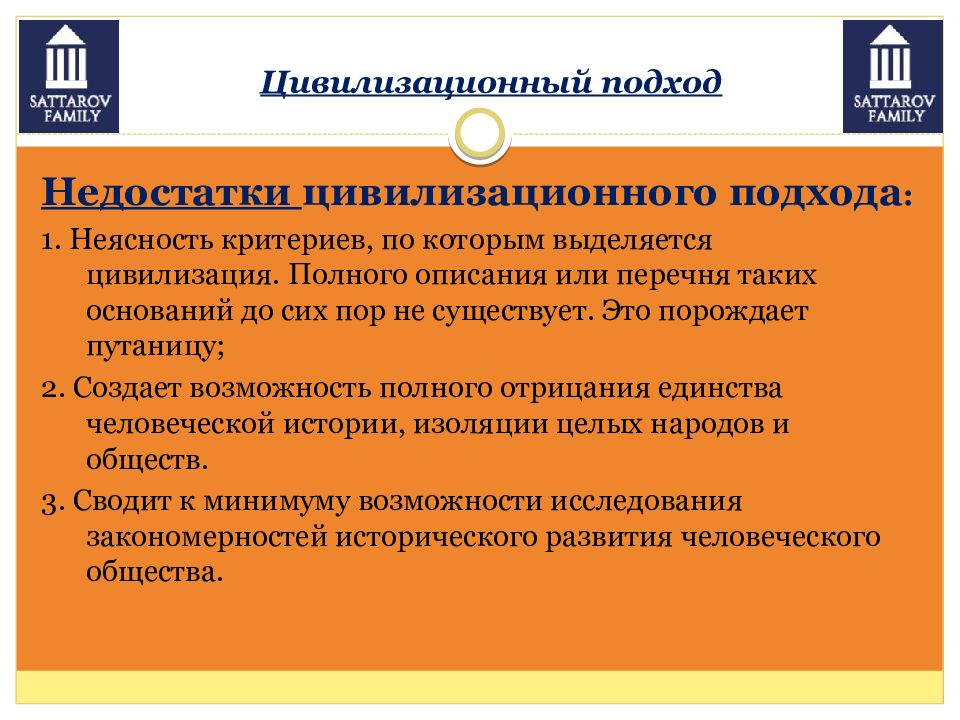 SATTAROV FAMILY

Цивилизационный подход

SATTAROV FAMILY

Недостатки цивилизационного подхода:

1. Неясность критериев, по которым выделяется цивилизация. Полного описания или перечня таких оснований до сих пор не существует. Это порождает путаницу;

2. Создает возможность полного отрицания единства человеческой истории, изоляции целых народов и обществ.

3. Сводит к минимуму возможности исследования закономерностей исторического развития человеческого общества.